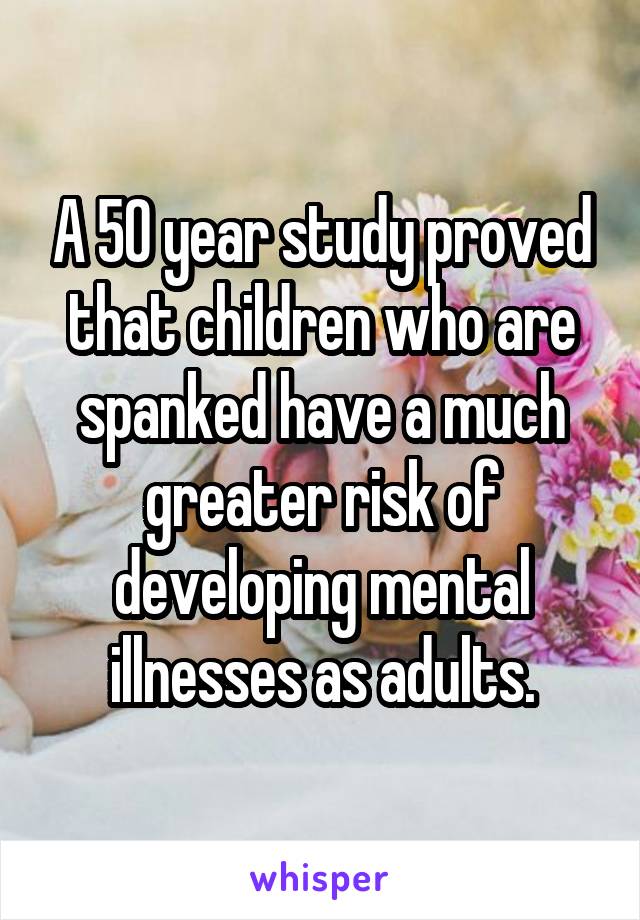 A 50 year study proved that children who are spanked have a much greater risk of developing mental illnesses as adults.

whisper